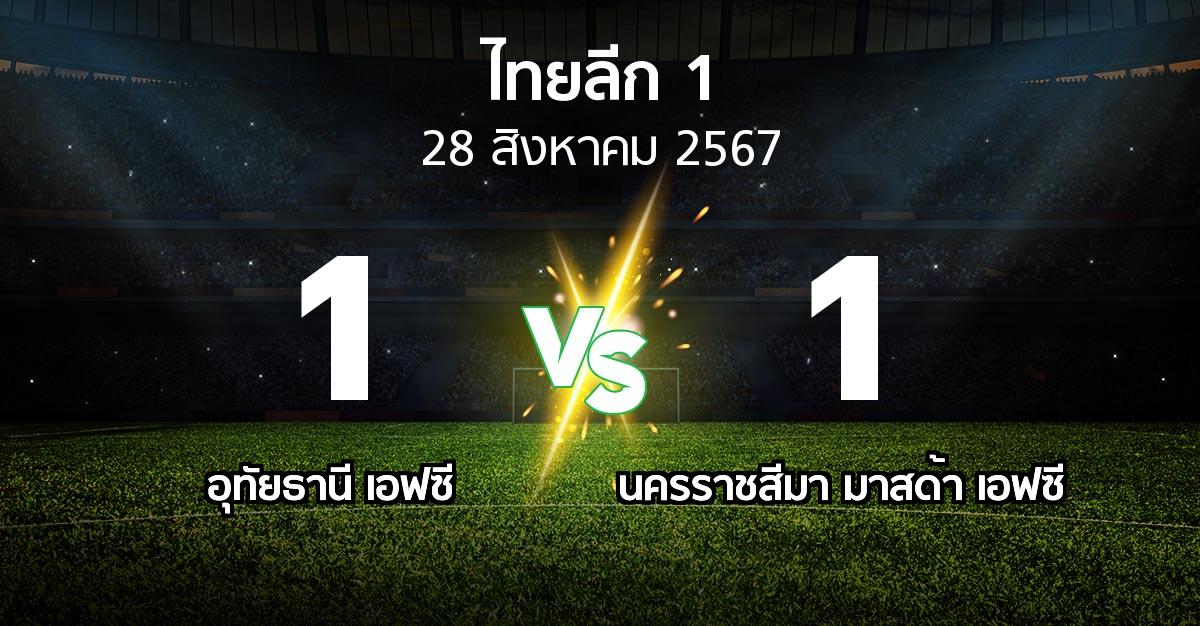 ไทยลีก 1
28 สิงหาคม 2567

1

VS

1

อุทัยธานี เอฟซี

นครราชสีมา มาสด้า เอฟซี